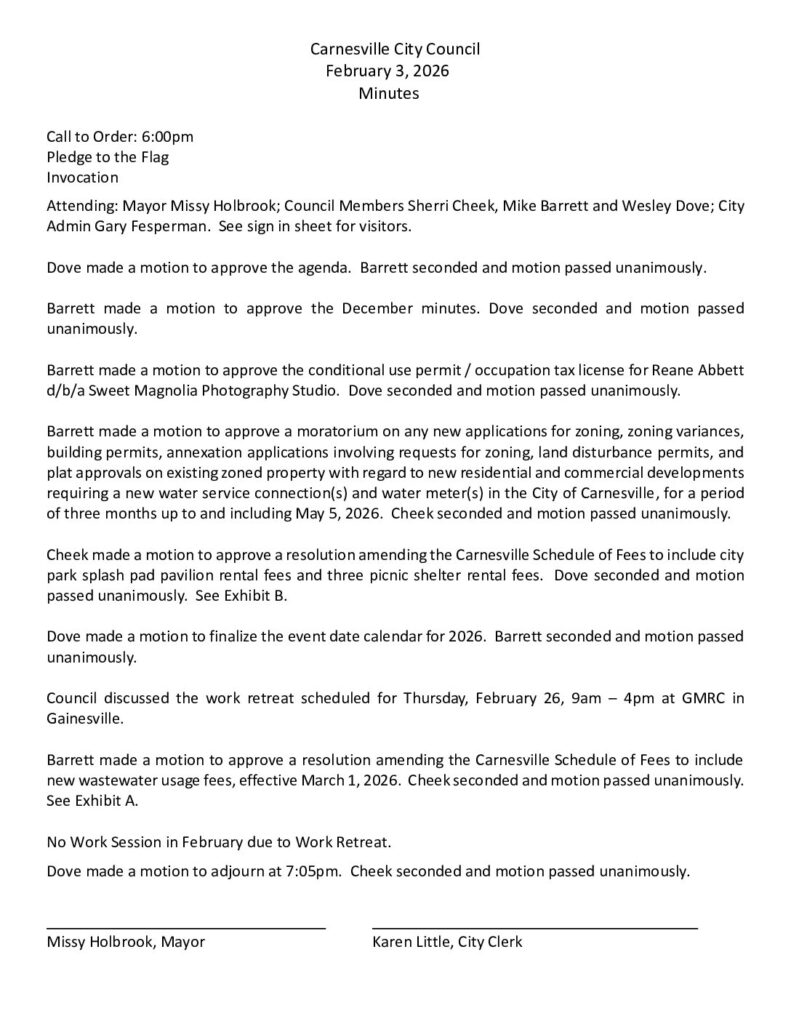 Carnesville City Council
February 3, 2026
Minutes

Call to Order: 6:00pm
Pledge to the Flag
Invocation

Attending: Mayor Missy Holbrook; Council Members Sherri Cheek, Mike Barrett and Wesley Dove; City Admin Gary Fesperman. See sign in sheet for visitors.

Dove made a motion to approve the agenda. Barrett seconded and motion passed unanimously.

Barrett made a motion to approve the December minutes. Dove seconded and motion passed unanimously.

Barrett made a motion to approve the conditional use permit / occupation tax license for Reane Abbett d/b/a Sweet Magnolia Photography Studio. Dove seconded and motion passed unanimously.

Barrett made a motion to approve a moratorium on any new applications for zoning, zoning variances, building permits, annexation applications involving requests for zoning, land disturbance permits, and plat approvals on existing zoned property with regard to new residential and commercial developments requiring a new water service connection(s) and water meter(s) in the City of Carnesville, for a period of three months up to and including May 5, 2026. Cheek seconded and motion passed unanimously.

Cheek made a motion to approve a resolution amending the Carnesville Schedule of Fees to include city park splash pad pavilion rental fees and three picnic shelter rental fees. Dove seconded and motion passed unanimously. See Exhibit B.

Dove made a motion to finalize the event date calendar for 2026. Barrett seconded and motion passed unanimously.

Council discussed the work retreat scheduled for Thursday, February 26, 9am – 4pm at GMRC in Gainesville.

Barrett made a motion to approve a resolution amending the Carnesville Schedule of Fees to include new wastewater usage fees, effective March 1, 2026. Cheek seconded and motion passed unanimously. See Exhibit A.

No Work Session in February due to Work Retreat.

Dove made a motion to adjourn at 7:05pm. Cheek seconded and motion passed unanimously.

Missy Holbrook, Mayor

Karen Little, City Clerk